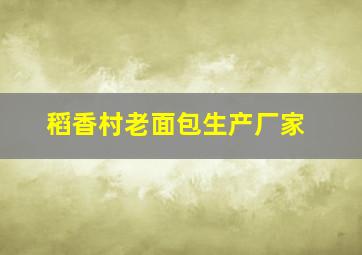 稻香村老面包生产厂家